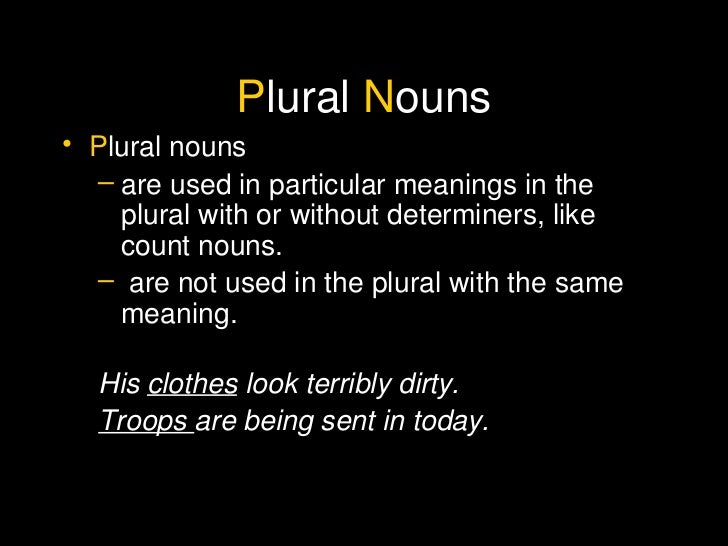 Plural Nouns

• Plural nouns
  – are used in particular meanings in the plural with or without determiners, like count nouns.
  – are not used in the plural with the same meaning.

His clothes look terribly dirty.
Troops are being sent in today.